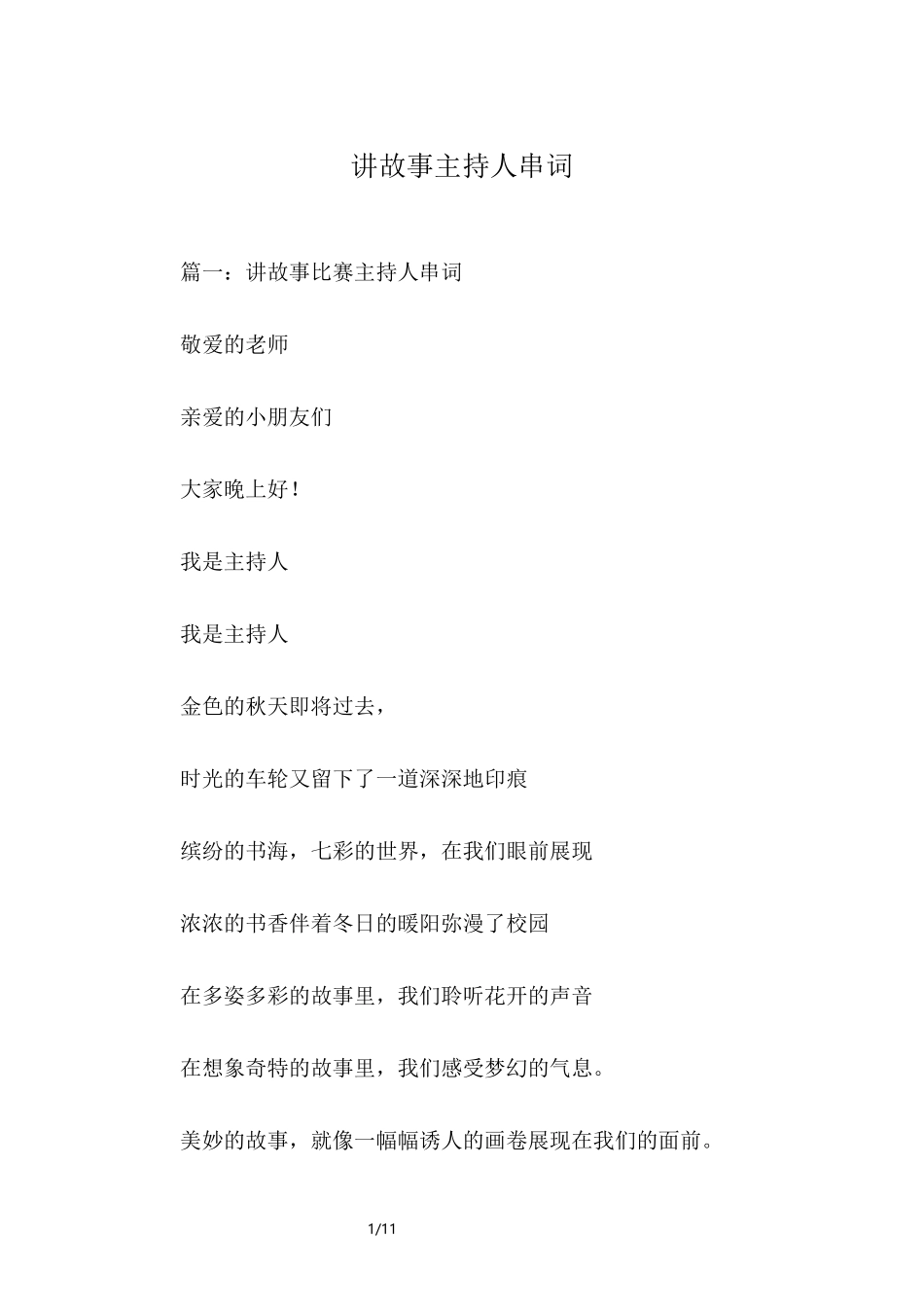 讲故事主持人串词

篇一：讲故事比赛主持人串词

敬爱的老师

亲爱的小朋友们

大家晚上好！

我是主持人

我是主持人

金色的秋天即将过去，

时光的车轮又留下了一道深深地印痕

缤纷的书海，七彩的世界，在我们眼前展现

浓浓的书香伴着冬日的暖阳弥漫了校园

在多姿多彩的故事里，我们聆听花开的声音

在想象奇特的故事里，我们感受梦幻的气息。

美妙的故事，就像一幅幅诱人的画卷展现在我们的面前。

1/11